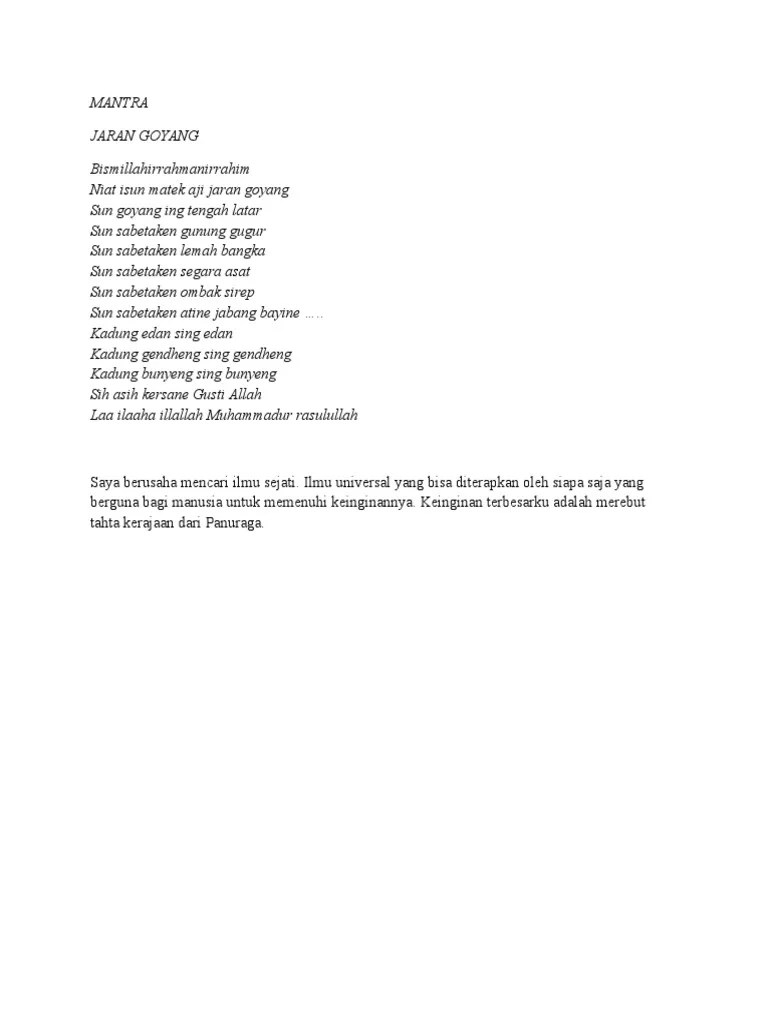 MANTRA

JARAN GOYANG

Bismillahirrahmanirrahim
Niat isun matek aji jaran goyang
Sun goyang ing tengah latar
Sun sabetaken gunung gugur
Sun sabetaken lemah bangka
Sun sabetaken segara asat
Sun sabetaken ombak sirep
Sun sabetaken atine jabang bayine …..
Kadung edan sing edan
Kadung gendheng sing gendheng
Kadung bunyeng sing bunyeng
Sih asih kersane Gusti Allah
Laa ilaaha illallah Muhammadur rasulullah

Saya berusaha mencari ilmu sejati. Ilmu universal yang bisa diterapkan oleh siapa saja yang berguna bagi manusia untuk memenuhi keinginannya. Keinginan terbesarku adalah merebut tahta kerajaan dari Panuraga.